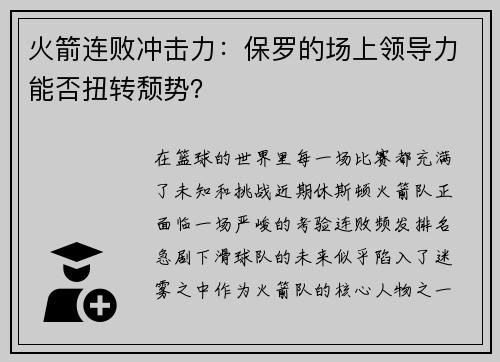 火箭连败冲击力：保罗的场上领导力能否扭转颓势?

在篮球的世界里每一场比赛都充满了未知和挑战近期休斯顿火箭队正面临一场严峻的考验连败频发排名急剧下滑球队的未来似乎陷入了迷雾之中作为火箭队的核心人物之一